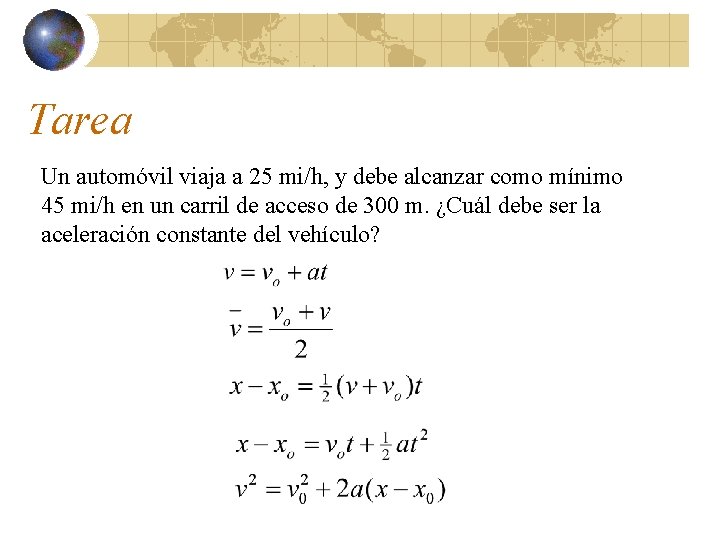 Tarea

Un automóvil viaja a 25 mi/h, y debe alcanzar como mínimo 45 mi/h en un carril de acceso de 300 m. ¿Cuál debe ser la aceleración constante del vehículo?

$v = v_o + at$

$\bar{v} = \frac{v_o + v}{2}$

$x - x_o = \frac{1}{2}(v + v_o)t$

$x - x_o = v_o t + \frac{1}{2}at^2$

$v^2 = v_0^2 + 2a(x - x_0)$